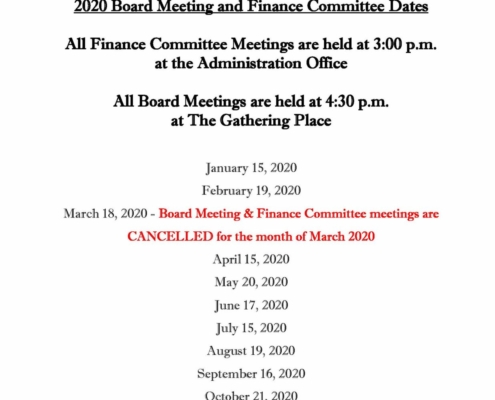 2020 Board Meeting and Finance Committee Dates

All Finance Committee Meetings are held at 3:00 p.m. at the Administration Office

All Board Meetings are held at 4:30 p.m. at The Gathering Place

January 15, 2020

February 19, 2020

March 18, 2020 - Board Meeting & Finance Committee meetings are CANCELLED for the month of March 2020

April 15, 2020

May 20, 2020

June 17, 2020

July 15, 2020

August 19, 2020

September 16, 2020

October 21, 2020